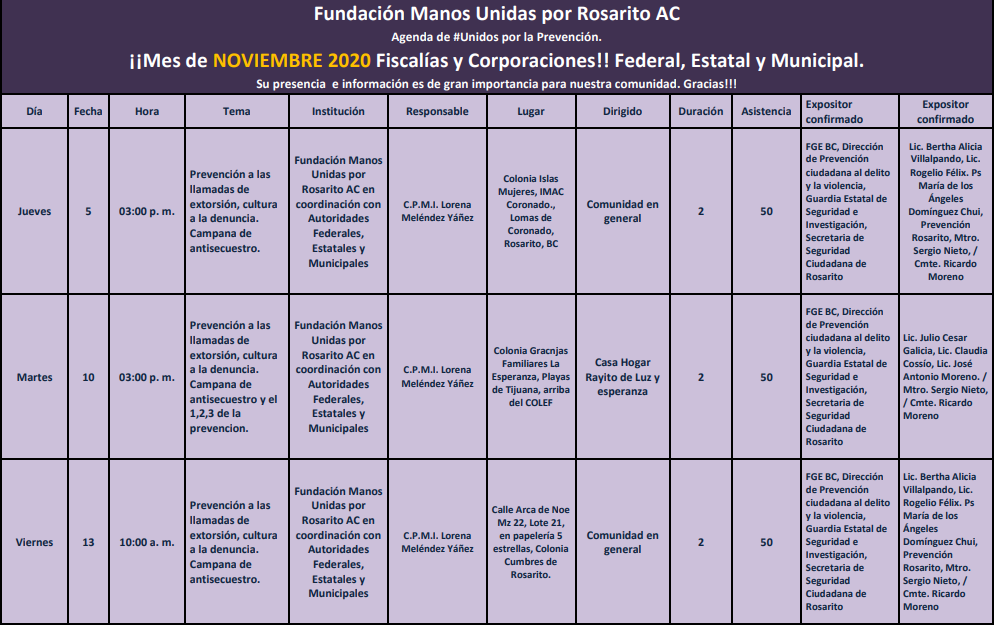 Fundación Manos Unidas por Rosarito AC
Agenda de #Unidos por la Prevención.
¡¡Mes de NOVIEMBRE 2020 Fiscalías y Corporaciones!! Federal, Estatal y Municipal.
Su presencia e información es de gran importancia para nuestra comunidad. Gracias!!!

| Día | Fecha | Hora | Tema | Institución | Responsable | Lugar | Dirigido | Duración | Asistencia | Expositor confirmado | Expositor confirmado |
|---|---|---|---|---|---|---|---|---|---|---|---|
| Jueves | 5 | 03:00 p. m. | Prevención a las llamadas de extorsión, cultura a la denuncia. Campana de antisecuestro. | Fundación Manos Unidas por Rosarito AC en coordinación con Autoridades Federales, Estatales y Municipales | C.P.M.I. Lorena Meléndez Yáñez | Colonia Islas Mujeres, IMAC Coronado., Lomas de Coronado, Rosarito, BC | Comunidad en general | 2 | 50 | FGE BC, Dirección de Prevención ciudadana al delito y la violencia, Guardia Estatal de Seguridad e Investigación, Secretaria de Seguridad Ciudadana de Rosarito | Lic. Bertha Alicia Villalpando, Lic. Rogelio Félix. Ps María de los Ángeles Domínguez Chui, Prevención Rosarito, Mtro. Sergio Nieto, / Cmte. Ricardo Moreno |
| Martes | 10 | 03:00 p. m. | Prevención a las llamadas de extorsión, cultura a la denuncia. Campana de antisecuestro y el 1,2,3 de la prevencion. | Fundación Manos Unidas por Rosarito AC en coordinación con Autoridades Federales, Estatales y Municipales | C.P.M.I. Lorena Meléndez Yáñez | Colonia Gracnjas Familiares La Esperanza, Playas de Tijuana, arriba del COLEF | Casa Hogar Rayito de Luz y esperanza | 2 | 50 | FGE BC, Dirección de Prevención ciudadana al delito y la violencia, Guardia Estatal de Seguridad e Investigación, Secretaria de Seguridad Ciudadana de Rosarito | Lic. Julio Cesar Galicia, Lic. Claudia Cossío, Lic. José Antonio Moreno. / Mtro. Sergio Nieto, / Cmte. Ricardo Moreno |
| Viernes | 13 | 10:00 a. m. | Prevención a las llamadas de extorsión, cultura a la denuncia. Campana de antisecuestro. | Fundación Manos Unidas por Rosarito AC en coordinación con Autoridades Federales, Estatales y Municipales | C.P.M.I. Lorena Meléndez Yáñez | Calle Arca de Noe Mz 22, Lote 21, en papelería 5 estrellas, Colonia Cumbres de Rosarito. | Comunidad en general | 2 | 50 | FGE BC, Dirección de Prevención ciudadana al delito y la violencia, Guardia Estatal de Seguridad e Investigación, Secretaria de Seguridad Ciudadana de Rosarito | Lic. Bertha Alicia Villalpando, Lic. Rogelio Félix. Ps María de los Ángeles Domínguez Chui, Prevención Rosarito, Mtro. Sergio Nieto, / Cmte. Ricardo Moreno |